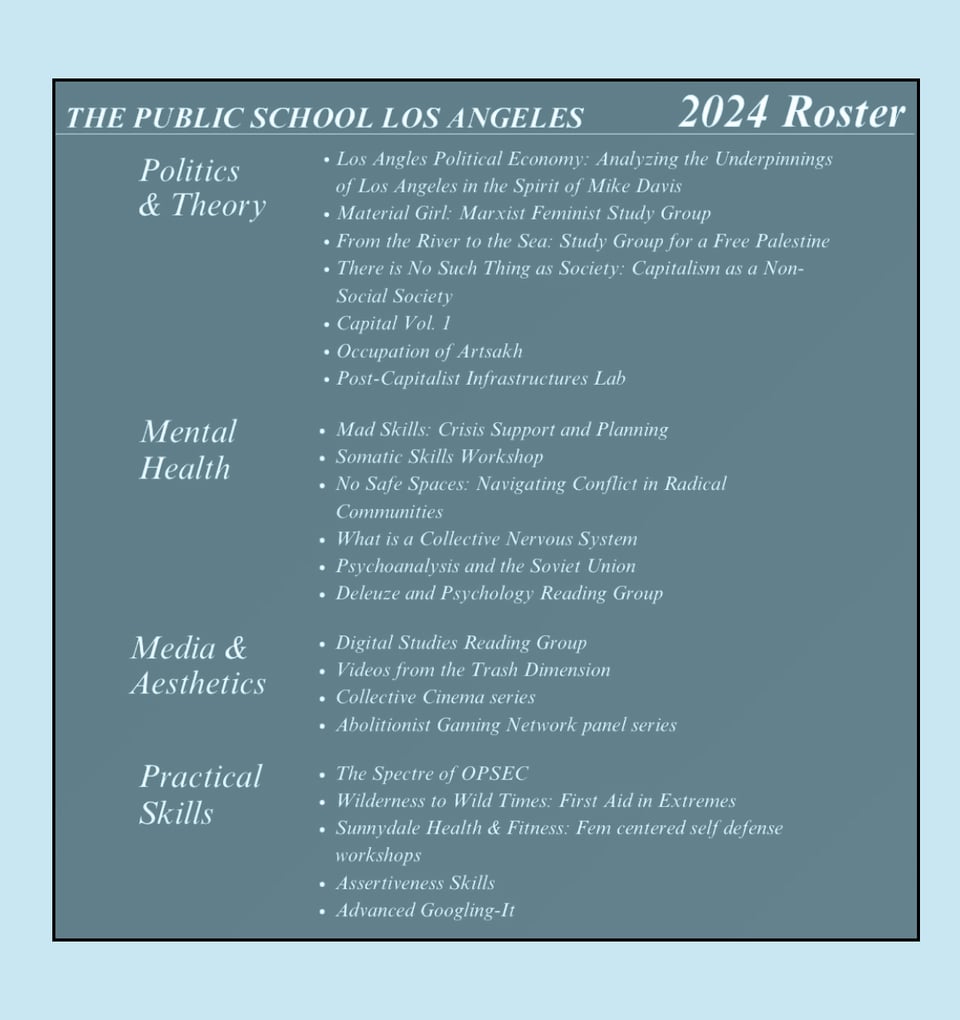 THE PUBLIC SCHOOL LOS ANGELES 2024 Roster

Politics & Theory

• Los Angles Political Economy: Analyzing the Underpinnings of Los Angeles in the Spirit of Mike Davis
• Material Girl: Marxist Feminist Study Group
• From the River to the Sea: Study Group for a Free Palestine
• There is No Such Thing as Society: Capitalism as a Non-Social Society
• Capital Vol. 1
• Occupation of Artsakh
• Post-Capitalist Infrastructures Lab

Mental Health

• Mad Skills: Crisis Support and Planning
• Somatic Skills Workshop
• No Safe Spaces: Navigating Conflict in Radical Communities
• What is a Collective Nervous System
• Psychoanalysis and the Soviet Union
• Deleuze and Psychology Reading Group

Media & Aesthetics

• Digital Studies Reading Group
• Videos from the Trash Dimension
• Collective Cinema series
• Abolitionist Gaming Network panel series

Practical Skills

• The Spectre of OPSEC
• Wilderness to Wild Times: First Aid in Extremes
• Sunnydale Health & Fitness: Fem centered self defense workshops
• Assertiveness Skills
• Advanced Googling-It